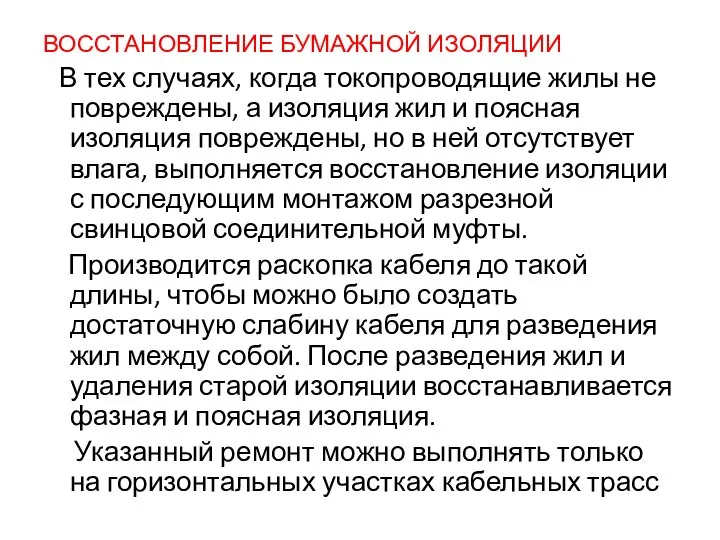 ВОССТАНОВЛЕНИЕ БУМАЖНОЙ ИЗОЛЯЦИИ

В тех случаях, когда токопроводящие жилы не повреждены, а изоляция жил и поясная изоляция повреждены, но в ней отсутствует влага, выполняется восстановление изоляции с последующим монтажом разрезной свинцовой соединительной муфты.

Производится раскопка кабеля до такой длины, чтобы можно было создать достаточную слабину кабеля для разведения жил между собой. После разведения жил и удаления старой изоляции восстанавливается фазная и поясная изоляция.

Указанный ремонт можно выполнять только на горизонтальных участках кабельных трасс